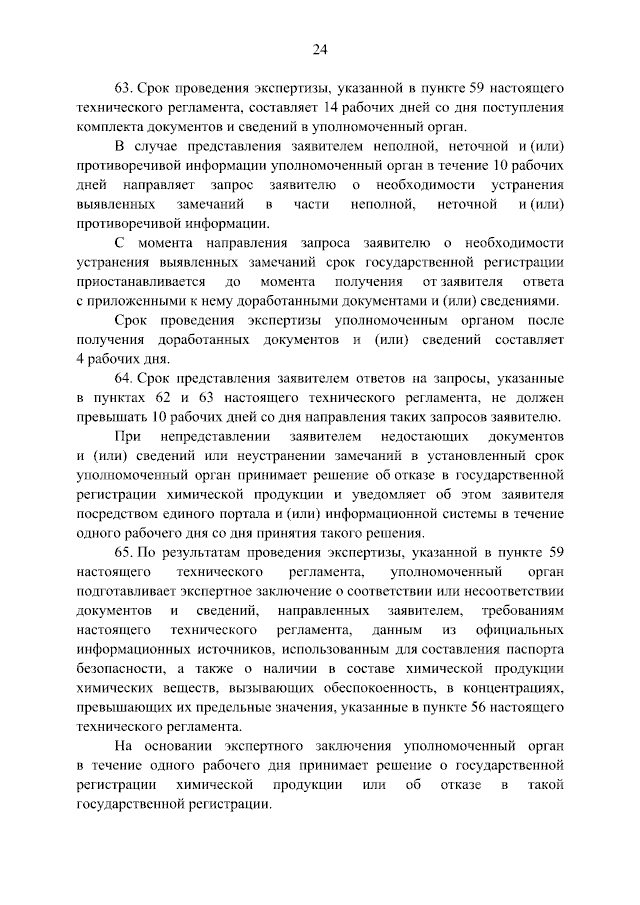 24

63. Срок проведения экспертизы, указанной в пункте 59 настоящего технического регламента, составляет 14 рабочих дней со дня поступления комплекта документов и сведений в уполномоченный орган.

В случае представления заявителем неполной, неточной и (или) противоречивой информации уполномоченный орган в течение 10 рабочих дней направляет запрос заявителю о необходимости устранения выявленных замечаний в части неполной, неточной и (или) противоречивой информации.

С момента направления запроса заявителю о необходимости устранения выявленных замечаний срок государственной регистрации приостанавливается до момента получения от заявителя ответа с приложенными к нему доработанными документами и (или) сведениями.

Срок проведения экспертизы уполномоченным органом после получения доработанных документов и (или) сведений составляет 4 рабочих дня.

64. Срок представления заявителем ответов на запросы, указанные в пунктах 62 и 63 настоящего технического регламента, не должен превышать 10 рабочих дней со дня направления таких запросов заявителю.

При непредставлении заявителем недостающих документов и (или) сведений или неустранении замечаний в установленный срок уполномоченный орган принимает решение об отказе в государственной регистрации химической продукции и уведомляет об этом заявителя посредством единого портала и (или) информационной системы в течение одного рабочего дня со дня принятия такого решения.

65. По результатам проведения экспертизы, указанной в пункте 59 настоящего технического регламента, уполномоченный орган подготавливает экспертное заключение о соответствии или несоответствии документов и сведений, направленных заявителем, требованиям настоящего технического регламента, данным из официальных информационных источников, использованным для составления паспорта безопасности, а также о наличии в составе химической продукции химических веществ, вызывающих обеспокоенность, в концентрациях, превышающих их предельные значения, указанные в пункте 56 настоящего технического регламента.

На основании экспертного заключения уполномоченный орган в течение одного рабочего дня принимает решение о государственной регистрации химической продукции или об отказе в такой государственной регистрации.